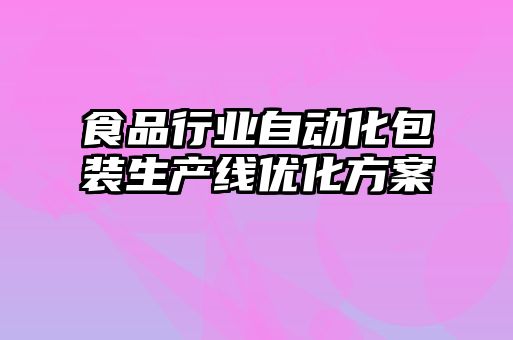 食品行业自动化包装生产线优化方案